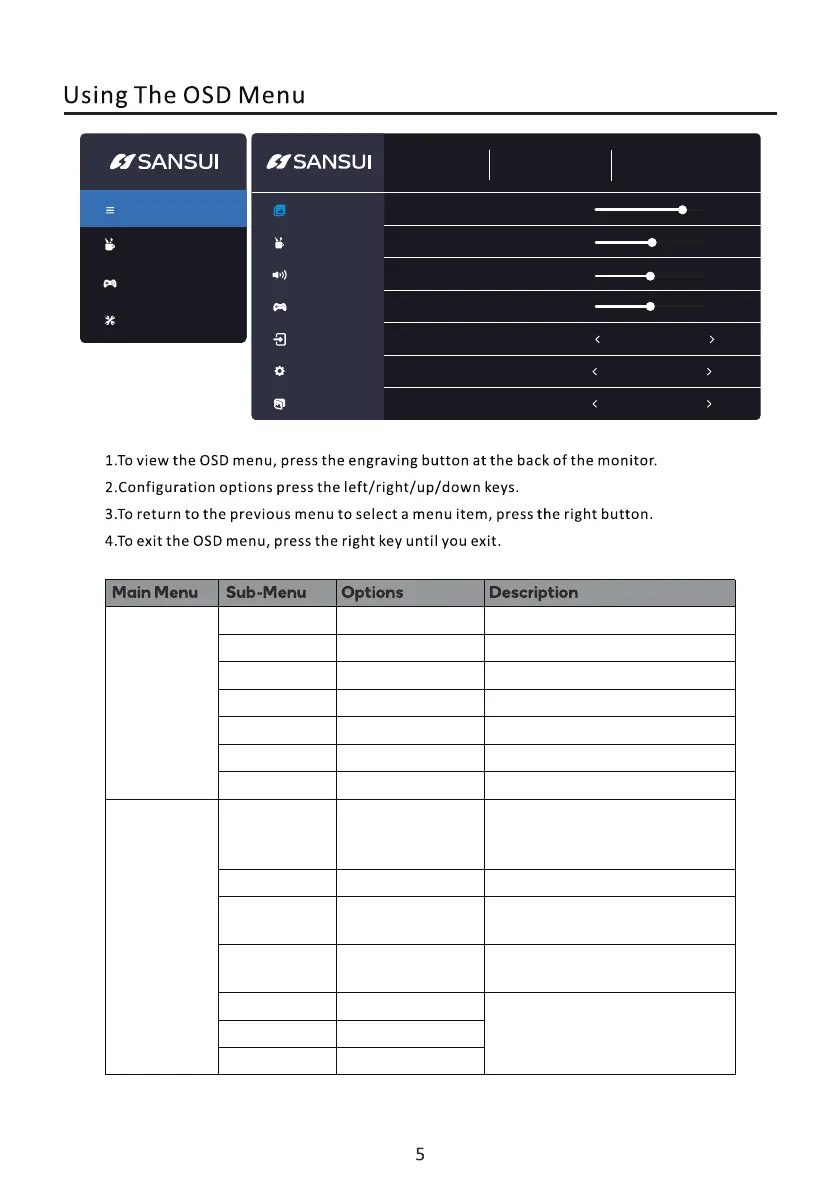 Using The OSD Menu

SANSUI

SANSUI

1.To view the OSD menu, press the engraving button at the back of the monitor.
2.Configuration options press the left/right/up/down keys.
3.To return to the previous menu to select a menu item, press the right button.
4.To exit the OSD menu, press the right key until you exit.

| Main Menu | Sub-Menu | Options | Description |
|---|---|---|---|
| | | | |
| | | | |
| | | | |
| | | | |
| | | | |
| | | | |
| | | | |
| | | | |
| | | | |
| | | | |
| | | | |
| | | | |
| | | | |
| | | | |

5